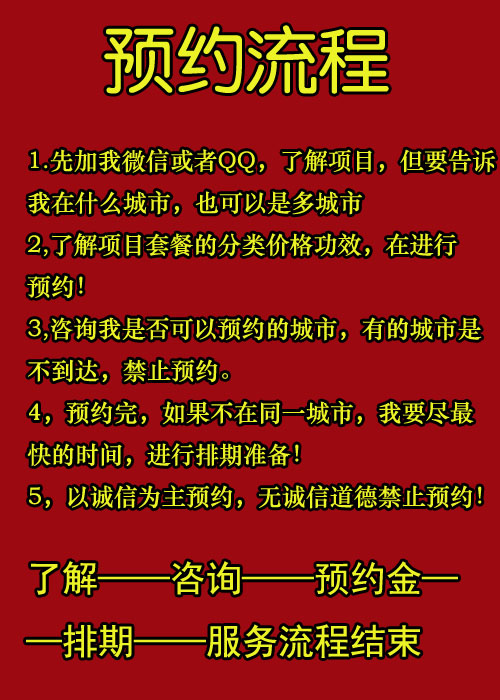 预约流程

1.先加我微信或者QQ，了解项目，但要告诉我在什么城市，也可以是多城市

2,了解项目套餐的分类价格功效，在进行预约!

3,咨询我是否可以预约的城市，有的城市是不到达，禁止预约。

4，预约完，如果不在同一城市，我要尽最快的时间，进行排期准备!

5，以诚信为主预约，无诚信道德禁止预约!

了解——咨询——预约金——排期——服务流程结束